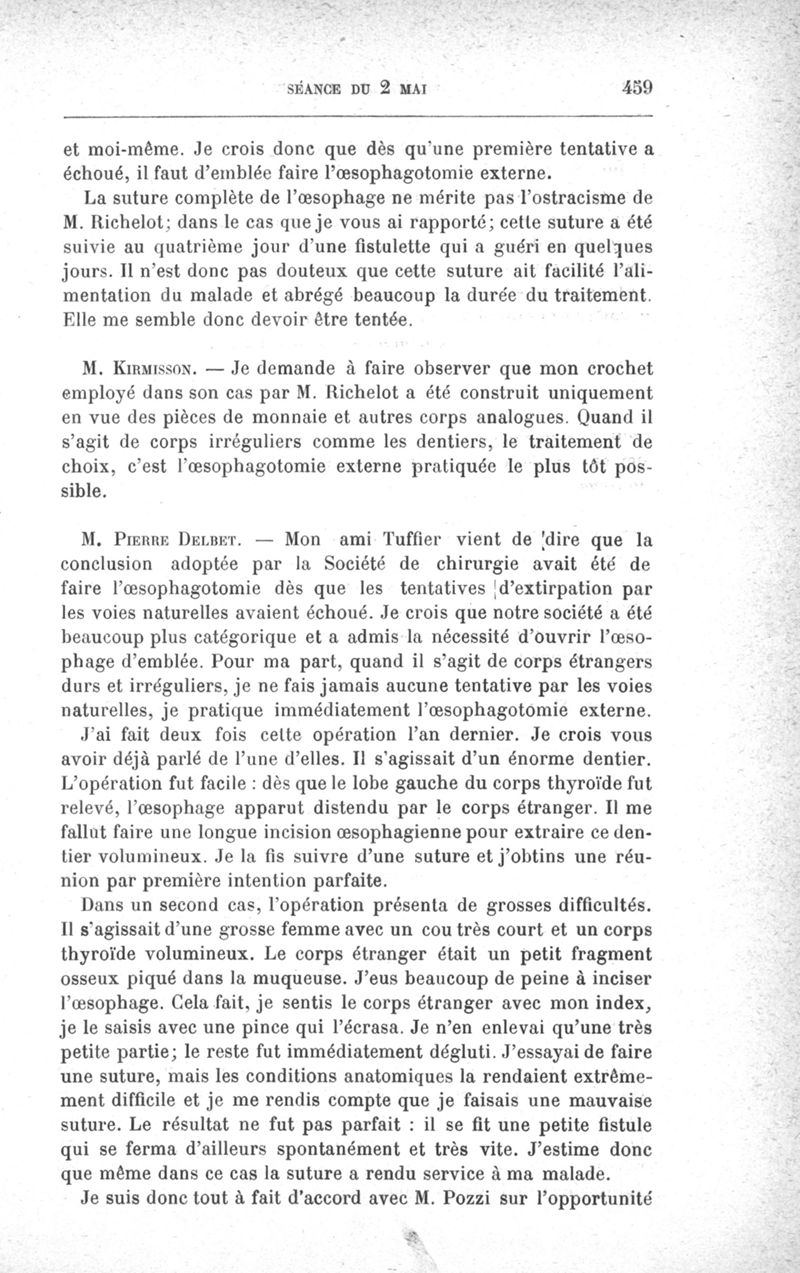 SÉANCE DU 2 MAI 459

et moi-même. Je crois donc que dès qu'une première tentative a échoué, il faut d'emblée faire l'œsophagotomie externe.

La suture complète de l'œsophage ne mérite pas l'ostracisme de M. Richelot; dans le cas que je vous ai rapporté; cette suture a été suivie au quatrième jour d'une fistulette qui a guéri en quelques jours. Il n'est donc pas douteux que cette suture ait facilité l'alimentation du malade et abrégé beaucoup la durée du traitement. Elle me semble donc devoir être tentée.

M. Kirmisson. — Je demande à faire observer que mon crochet employé dans son cas par M. Richelot a été construit uniquement en vue des pièces de monnaie et autres corps analogues. Quand il s'agit de corps irréguliers comme les dentiers, le traitement de choix, c'est l'œsophagotomie externe pratiquée le plus tôt possible.

M. Pierre Delbet. — Mon ami Tuffier vient de dire que la conclusion adoptée par la Société de chirurgie avait été de faire l'œsophagotomie dès que les tentatives d'extirpation par les voies naturelles avaient échoué. Je crois que notre société a été beaucoup plus catégorique et a admis la nécessité d'ouvrir l'œsophage d'emblée. Pour ma part, quand il s'agit de corps étrangers durs et irréguliers, je ne fais jamais aucune tentative par les voies naturelles, je pratique immédiatement l'œsophagotomie externe.

J'ai fait deux fois cette opération l'an dernier. Je crois vous avoir déjà parlé de l'une d'elles. Il s'agissait d'un énorme dentier. L'opération fut facile : dès que le lobe gauche du corps thyroïde fut relevé, l'œsophage apparut distendu par le corps étranger. Il me fallut faire une longue incision œsophagienne pour extraire ce dentier volumineux. Je la fis suivre d'une suture et j'obtins une réunion par première intention parfaite.

Dans un second cas, l'opération présenta de grosses difficultés. Il s'agissait d'une grosse femme avec un cou très court et un corps thyroïde volumineux. Le corps étranger était un petit fragment osseux piqué dans la muqueuse. J'eus beaucoup de peine à inciser l'œsophage. Cela fait, je sentis le corps étranger avec mon index, je le saisis avec une pince qui l'écrasa. Je n'en enlevai qu'une très petite partie; le reste fut immédiatement dégluti. J'essayai de faire une suture, mais les conditions anatomiques la rendaient extrêmement difficile et je me rendis compte que je faisais une mauvaise suture. Le résultat ne fut pas parfait : il se fit une petite fistule qui se ferma d'ailleurs spontanément et très vite. J'estime donc que même dans ce cas la suture a rendu service à ma malade.

Je suis donc tout à fait d'accord avec M. Pozzi sur l'opportunité